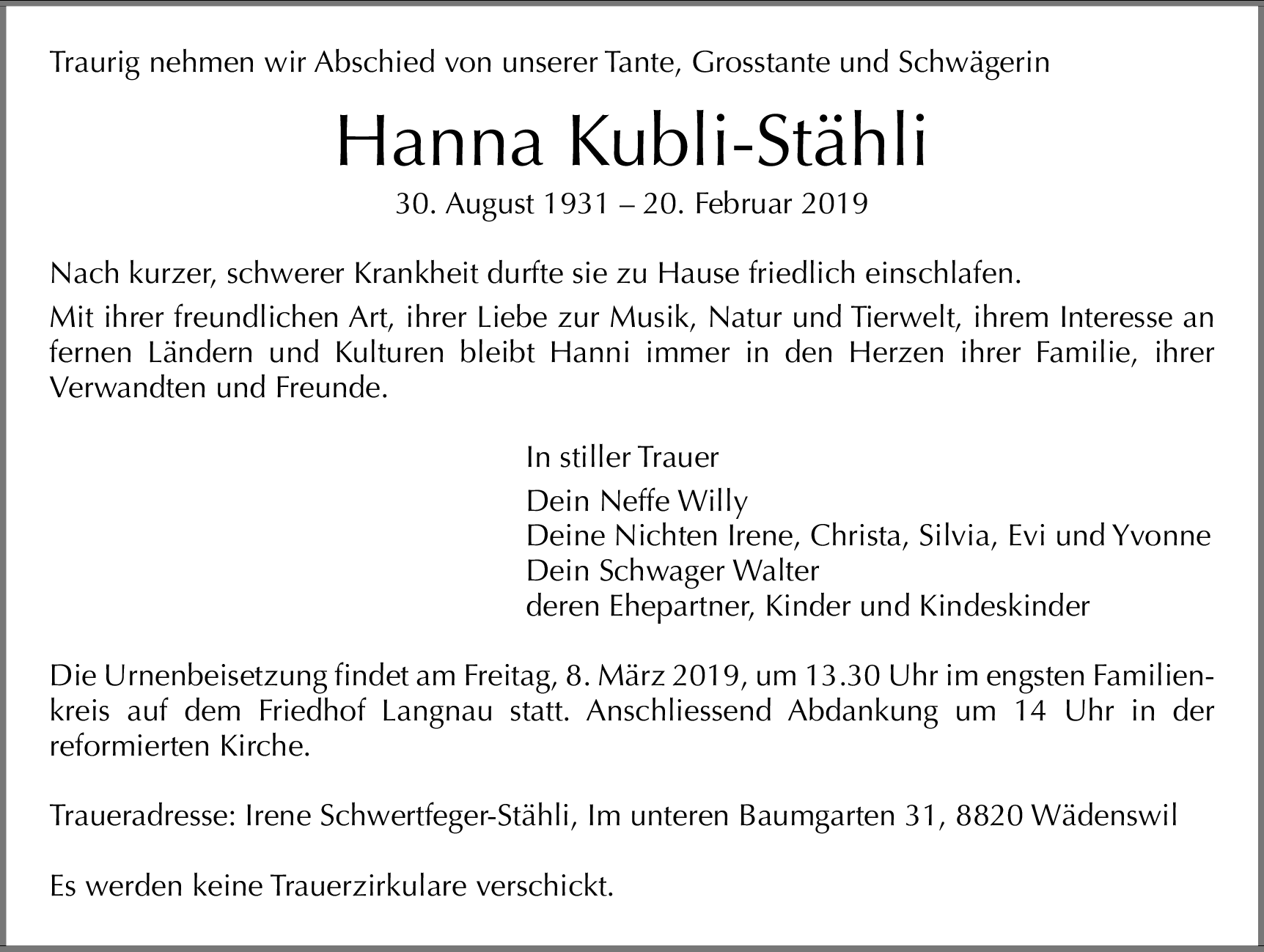 Traurig nehmen wir Abschied von unserer Tante, Grosstante und Schwägerin

Hanna Kubli-Stähli

30. August 1931 – 20. Februar 2019

Nach kurzer, schwerer Krankheit durfte sie zu Hause friedlich einschlafen.

Mit ihrer freundlichen Art, ihrer Liebe zur Musik, Natur und Tierwelt, ihrem Interesse an fernen Ländern und Kulturen bleibt Hanni immer in den Herzen ihrer Familie, ihrer Verwandten und Freunde.

In stiller Trauer

Dein Neffe Willy
Deine Nichten Irene, Christa, Silvia, Evi und Yvonne
Dein Schwager Walter
deren Ehepartner, Kinder und Kindeskinder

Die Urnenbeisetzung findet am Freitag, 8. März 2019, um 13.30 Uhr im engsten Familienkreis auf dem Friedhof Langnau statt. Anschliessend Abdankung um 14 Uhr in der reformierten Kirche.

Traueradresse: Irene Schwertfeger-Stähli, Im unteren Baumgarten 31, 8820 Wädenswil

Es werden keine Trauerzirkulare verschickt.